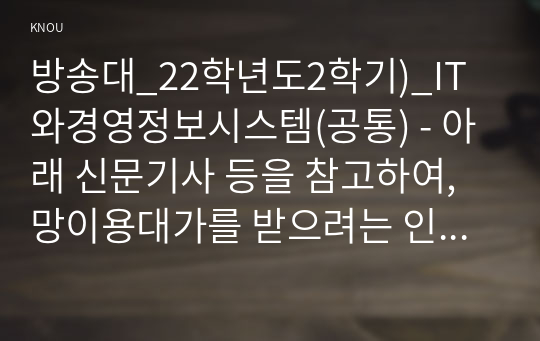 KNOU

방송대_22학년도2학기)_IT와경영정보시스템(공통) - 아래 신문기사 등을 참고하여, 망이용대가를 받으려는 인...